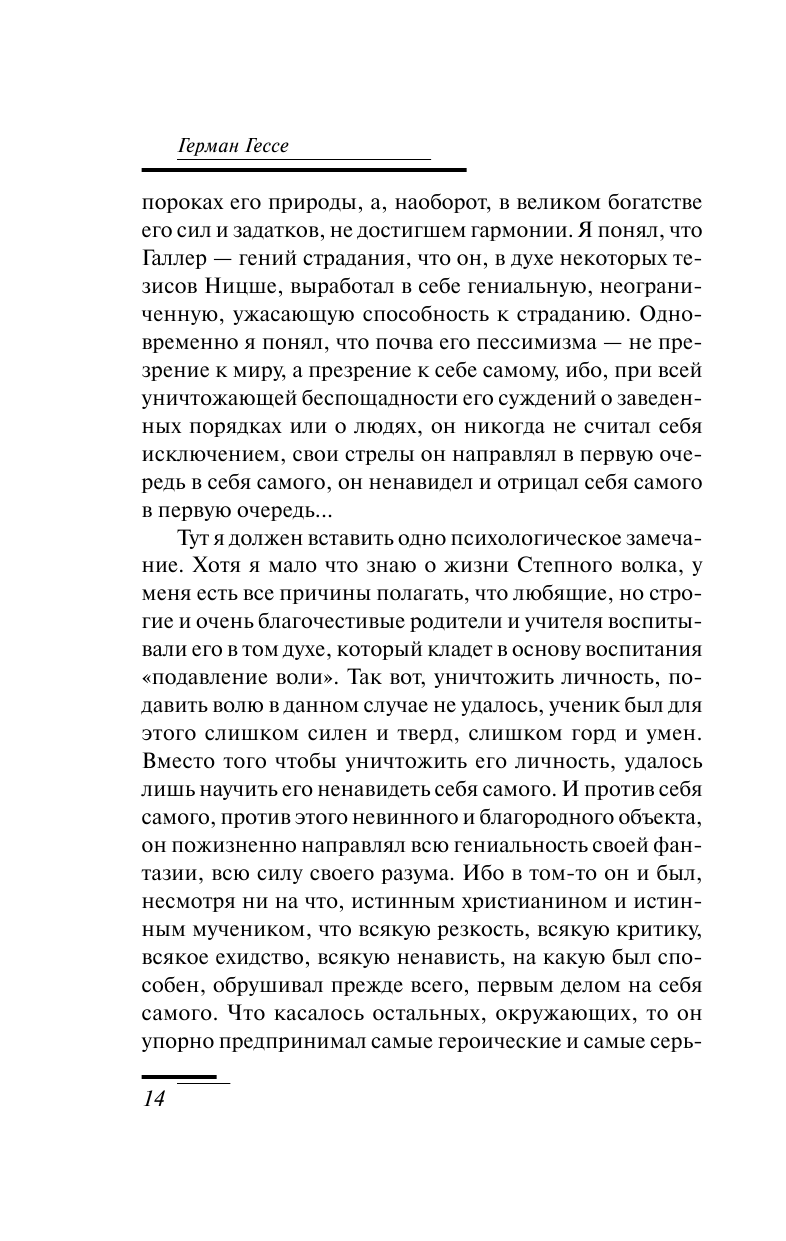 Герман Гессе

пороках его природы, а, наоборот, в великом богатстве его сил и задатков, не достигшем гармонии. Я понял, что Галлер — гений страдания, что он, в духе некоторых тезисов Ницше, выработал в себе гениальную, неограниченную, ужасающую способность к страданию. Одновременно я понял, что почва его пессимизма — не презрение к миру, а презрение к себе самому, ибо, при всей уничтожающей беспощадности его суждений о заведенных порядках или о людях, он никогда не считал себя исключением, свои стрелы он направлял в первую очередь в себя самого, он ненавидел и отрицал себя самого в первую очередь...

Тут я должен вставить одно психологическое замечание. Хотя я мало что знаю о жизни Степного волка, у меня есть все причины полагать, что любящие, но строгие и очень благочестивые родители и учителя воспитывали его в том духе, который кладет в основу воспитания «подавление воли». Так вот, уничтожить личность, подавить волю в данном случае не удалось, ученик был для этого слишком силен и тверд, слишком горд и умен. Вместо того чтобы уничтожить его личность, удалось лишь научить его ненавидеть себя самого. И против себя самого, против этого невинного и благородного объекта, он пожизненно направлял всю гениальность своей фантазии, всю силу своего разума. Ибо в том-то он и был, несмотря ни на что, истинным христианином и истинным мучеником, что всякую резкость, всякую критику, всякое ехидство, всякую ненависть, на какую был способен, обрушивал прежде всего, первым делом на себя самого. Что касалось остальных, окружающих, то он упорно предпринимал самые героические и самые серь-

14